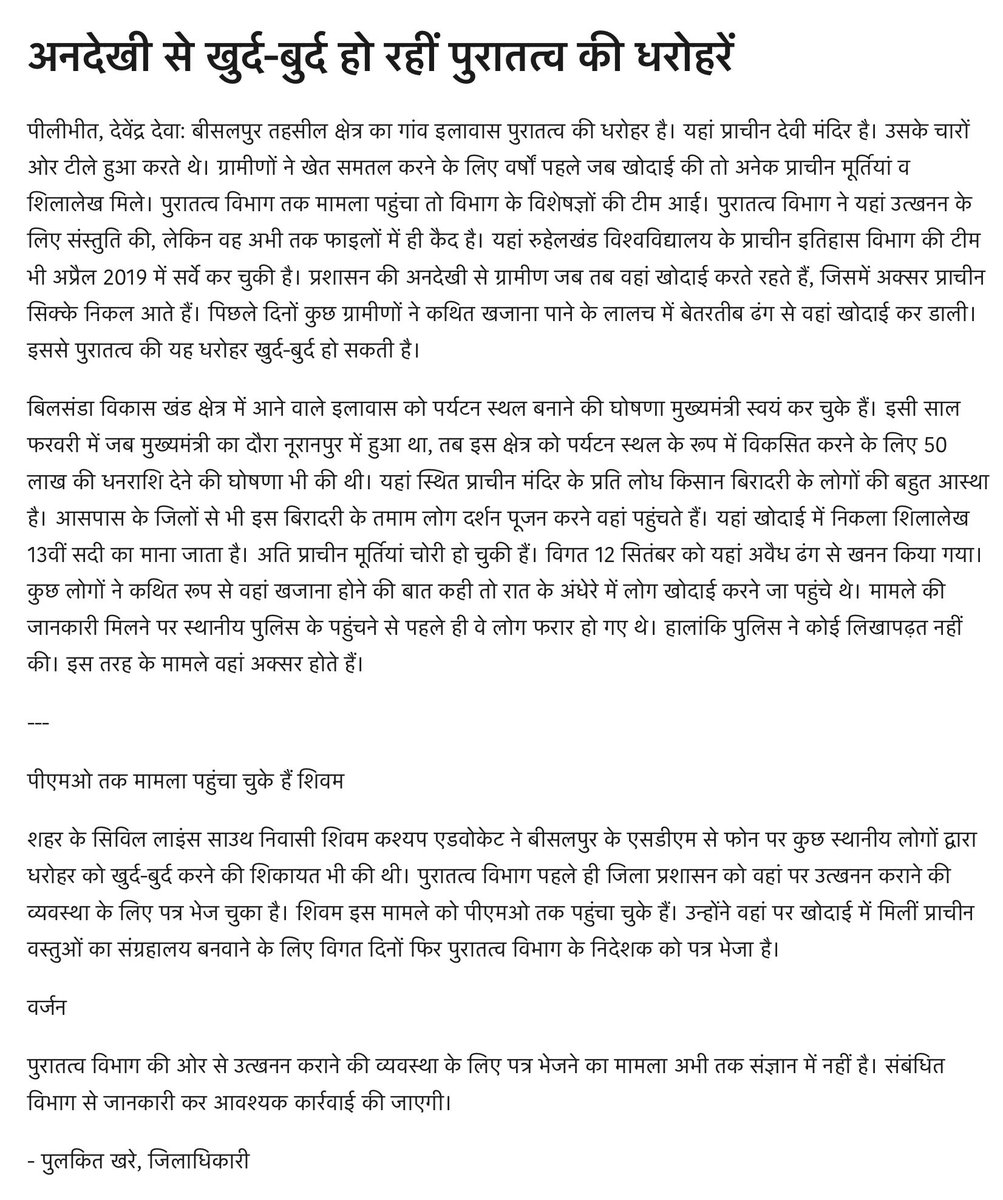 अनदेखी से खुर्द-बुर्द हो रहीं पुरातत्व की धरोहरें

पीलीभीत, देवेंद्र देवा: बीसलपुर तहसील क्षेत्र का गांव इलावास पुरातत्व की धरोहर है। यहां प्राचीन देवी मंदिर है। उसके चारों ओर टीले हुआ करते थे। ग्रामीणों ने खेत समतल करने के लिए वर्षों पहले जब खोदाई की तो अनेक प्राचीन मूर्तियां व शिलालेख मिले। पुरातत्व विभाग तक मामला पहुंचा तो विभाग के विशेषज्ञों की टीम आई। पुरातत्व विभाग ने यहां उत्खनन के लिए संस्तुति की, लेकिन वह अभी तक फाइलों में ही कैद है। यहां रुहेलखंड विश्वविद्यालय के प्राचीन इतिहास विभाग की टीम भी अप्रैल 2019 में सर्वे कर चुकी है। प्रशासन की अनदेखी से ग्रामीण जब तब वहां खोदाई करते रहते हैं, जिसमें अक्सर प्राचीन सिक्के निकल आते हैं। पिछले दिनों कुछ ग्रामीणों ने कथित खजाना पाने के लालच में बेतरतीब ढंग से वहां खोदाई कर डाली। इससे पुरातत्व की यह धरोहर खुर्द-बुर्द हो सकती है।

बिलसंडा विकास खंड क्षेत्र में आने वाले इलावास को पर्यटन स्थल बनाने की घोषणा मुख्यमंत्री स्वयं कर चुके हैं। इसी साल फरवरी में जब मुख्यमंत्री का दौरा नूरानपुर में हुआ था, तब इस क्षेत्र को पर्यटन स्थल के रूप में विकसित करने के लिए 50 लाख की धनराशि देने की घोषणा भी की थी। यहां स्थित प्राचीन मंदिर के प्रति लोध किसान बिरादरी के लोगों की बहुत आस्था है। आसपास के जिलों से भी इस बिरादरी के तमाम लोग दर्शन पूजन करने वहां पहुंचते हैं। यहां खोदाई में निकला शिलालेख 13वीं सदी का माना जाता है। अति प्राचीन मूर्तियां चोरी हो चुकी हैं। विगत 12 सितंबर को यहां अवैध ढंग से खनन किया गया। कुछ लोगों ने कथित रूप से वहां खजाना होने की बात कही तो रात के अंधेरे में लोग खोदाई करने जा पहुंचे थे। मामले की जानकारी मिलने पर स्थानीय पुलिस के पहुंचने से पहले ही वे लोग फरार हो गए थे। हालांकि पुलिस ने कोई लिखापढ़त नहीं की। इस तरह के मामले वहां अक्सर होते हैं।

---

पीएमओ तक मामला पहुंचा चुके हैं शिवम

शहर के सिविल लाइंस साउथ निवासी शिवम कश्यप एडवोकेट ने बीसलपुर के एसडीएम से फोन पर कुछ स्थानीय लोगों द्वारा धरोहर को खुर्द-बुर्द करने की शिकायत भी की थी। पुरातत्व विभाग पहले ही जिला प्रशासन को वहां पर उत्खनन कराने की व्यवस्था के लिए पत्र भेज चुका है। शिवम इस मामले को पीएमओ तक पहुंचा चुके हैं। उन्होंने वहां पर खोदाई में मिलीं प्राचीन वस्तुओं का संग्रहालय बनवाने के लिए विगत दिनों फिर पुरातत्व विभाग के निदेशक को पत्र भेजा है।

वर्जन

पुरातत्व विभाग की ओर से उत्खनन कराने की व्यवस्था के लिए पत्र भेजने का मामला अभी तक संज्ञान में नहीं है। संबंधित विभाग से जानकारी कर आवश्यक कार्रवाई की जाएगी।

- पुलकित खरे, जिलाधिकारी